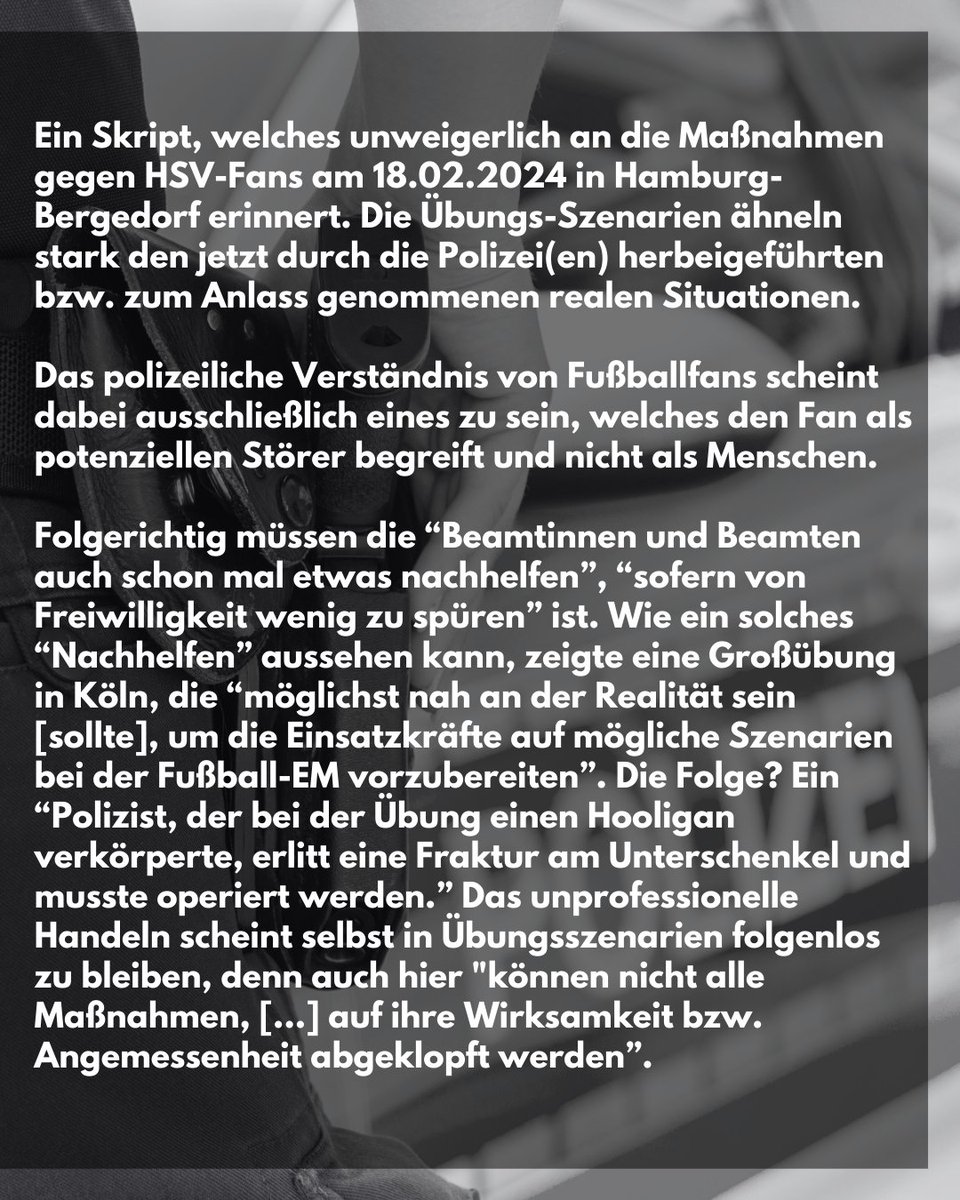 Ein Skript, welches unweigerlich an die Maßnahmen gegen HSV-Fans am 18.02.2024 in Hamburg-Bergedorf erinnert. Die Übungs-Szenarien ähneln stark den jetzt durch die Polizei(en) herbeigeführten bzw. zum Anlass genommenen realen Situationen.

Das polizeiliche Verständnis von Fußballfans scheint dabei ausschließlich eines zu sein, welches den Fan als potenziellen Störer begreift und nicht als Menschen.

Folgerichtig müssen die “Beamtinnen und Beamten auch schon mal etwas nachhelfen”, “sofern von Freiwilligkeit wenig zu spüren” ist. Wie ein solches “Nachhelfen” aussehen kann, zeigte eine Großübung in Köln, die “möglichst nah an der Realität sein [sollte], um die Einsatzkräfte auf mögliche Szenarien bei der Fußball-EM vorzubereiten”. Die Folge? Ein “Polizist, der bei der Übung einen Hooligan verkörperte, erlitt eine Fraktur am Unterschenkel und musste operiert werden.” Das unprofessionelle Handeln scheint selbst in Übungsszenarien folgenlos zu bleiben, denn auch hier "können nicht alle Maßnahmen, [...] auf ihre Wirksamkeit bzw. Angemessenheit abgeklopft werden”.